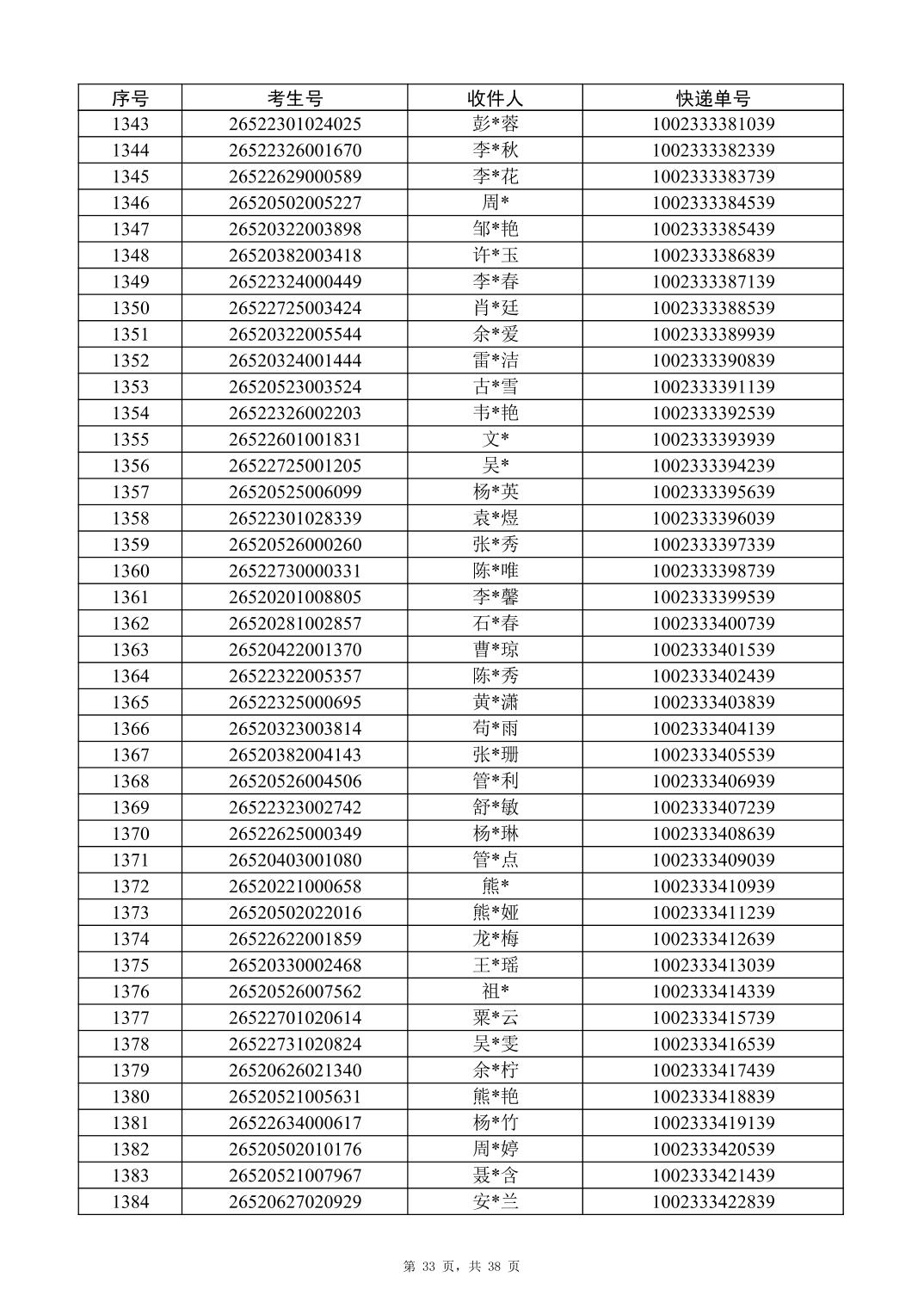 | 序号 | 考生号 | 收件人 | 快递单号 |
|---|---|---|---|
| 1343 | 26522301024025 | 彭*蓉 | 1002333381039 |
| 1344 | 26522326001670 | 李*秋 | 1002333382339 |
| 1345 | 26522629000589 | 李*花 | 1002333383739 |
| 1346 | 26520502005227 | 周* | 1002333384539 |
| 1347 | 26520322003898 | 邹*艳 | 1002333385439 |
| 1348 | 26520382003418 | 许*玉 | 1002333386839 |
| 1349 | 26522324000449 | 李*春 | 1002333387139 |
| 1350 | 26522725003424 | 肖*廷 | 1002333388539 |
| 1351 | 26520322005544 | 余*爱 | 1002333389939 |
| 1352 | 26520324001444 | 雷*洁 | 1002333390839 |
| 1353 | 26520523003524 | 古*雪 | 1002333391139 |
| 1354 | 26522326002203 | 韦*艳 | 1002333392539 |
| 1355 | 26522601001831 | 文* | 1002333393939 |
| 1356 | 26522725001205 | 吴* | 1002333394239 |
| 1357 | 26520525006099 | 杨*英 | 1002333395639 |
| 1358 | 26522301028339 | 袁*煜 | 1002333396039 |
| 1359 | 26520526000260 | 张*秀 | 1002333397339 |
| 1360 | 26522730000331 | 陈*唯 | 1002333398739 |
| 1361 | 26520201008805 | 李*馨 | 1002333399539 |
| 1362 | 26520281002857 | 石*春 | 1002333400739 |
| 1363 | 26520422001370 | 曹*琼 | 1002333401539 |
| 1364 | 26522322005357 | 陈*秀 | 1002333402439 |
| 1365 | 26522325000695 | 黄*潇 | 1002333403839 |
| 1366 | 26520323003814 | 荀*雨 | 1002333404139 |
| 1367 | 26520382004143 | 张*珊 | 1002333405539 |
| 1368 | 26520526004506 | 管*利 | 1002333406939 |
| 1369 | 26522323002742 | 舒*敏 | 1002333407239 |
| 1370 | 26522625000349 | 杨*琳 | 1002333408639 |
| 1371 | 26520403001080 | 管*点 | 1002333409039 |
| 1372 | 26520221000658 | 熊* | 1002333410939 |
| 1373 | 26520502022016 | 熊*娅 | 1002333411239 |
| 1374 | 26522622001859 | 龙*梅 | 1002333412639 |
| 1375 | 26520330002468 | 王*瑶 | 1002333413039 |
| 1376 | 26520526007562 | 祖* | 1002333414339 |
| 1377 | 26522701020614 | 粟*云 | 1002333415739 |
| 1378 | 26522731020824 | 吴*雯 | 1002333416539 |
| 1379 | 26520626021340 | 余*柠 | 1002333417439 |
| 1380 | 26520521005631 | 熊*艳 | 1002333418839 |
| 1381 | 26522634000617 | 杨*竹 | 1002333419139 |
| 1382 | 26520502010176 | 周*婷 | 1002333420539 |
| 1383 | 26520521007967 | 聂*含 | 1002333421439 |
| 1384 | 26520627020929 | 安*兰 | 1002333422839 |

第 33 页，共 38 页